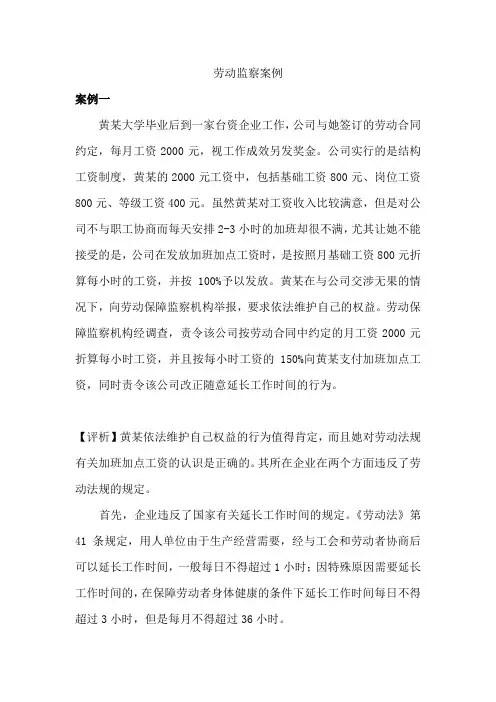 劳动监察案例

案例一

黄某大学毕业后到一家台资企业工作，公司与她签订的劳动合同约定，每月工资 2000 元，视工作成效另发奖金。公司实行的是结构工资制度，黄某的 2000 元工资中，包括基础工资 800 元、岗位工资 800 元、等级工资 400 元。虽然黄某对工资收入比较满意，但是对公司不与职工协商而每天安排 2-3 小时的加班却很不满，尤其让她不能接受的是，公司在发放加班加点工资时，是按照月基础工资 800 元折算每小时的工资，并按 100%予以发放。黄某在与公司交涉无果的情况下，向劳动保障监察机构举报，要求依法维护自己的权益。劳动保障监察机构经调查，责令该公司按劳动合同中约定的月工资 2000 元折算每小时工资，并且按每小时工资的 150%向黄某支付加班加点工资，同时责令该公司改正随意延长工作时间的行为。

【评析】黄某依法维护自己权益的行为值得肯定，而且她对劳动法规有关加班加点工资的认识是正确的。其所在企业在两个方面违反了劳动法规的规定。

首先，企业违反了国家有关延长工作时间的规定。《劳动法》第 41 条规定，用人单位由于生产经营需要，经与工会和劳动者协商后可以延长工作时间，一般每日不得超过 1 小时；因特殊原因需要延长工作时间的，在保障劳动者身体健康的条件下延长工作时间每日不得超过 3 小时，但是每月不得超过 36 小时。